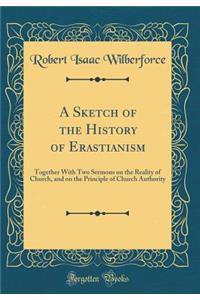 Robert Isaac Wilberforce

A Sketch of the History of Erastianism

Together With Two Sermons on the Reality of Church, and on the Principle of Church Authority

Forgotten Books